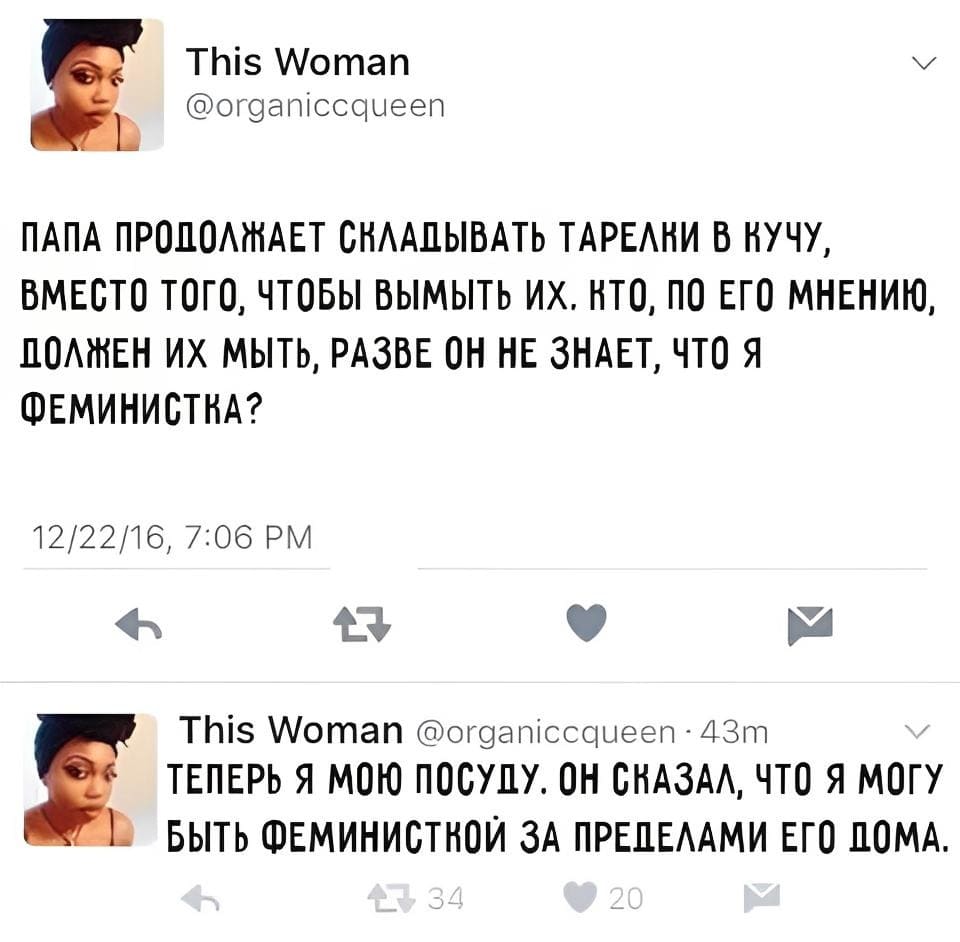 This Woman
@organiccqueen

ПАПА ПРОДОЛЖАЕТ СКЛАДЫВАТЬ ТАРЕЛКИ В КУЧУ, ВМЕСТО ТОГО, ЧТОБЫ ВЫМЫТЬ ИХ. КТО, ПО ЕГО МНЕНИЮ, ДОЛЖЕН ИХ МЫТЬ, РАЗВЕ ОН НЕ ЗНАЕТ, ЧТО Я ФЕМИНИСТКА?

12/22/16, 7:06 PM

This Woman @organiccqueen · 43m
ТЕПЕРЬ Я МОЮ ПОСУДУ. ОН СКАЗАЛ, ЧТО Я МОГУ БЫТЬ ФЕМИНИСТКОЙ ЗА ПРЕДЕЛАМИ ЕГО ДОМА.

34 20